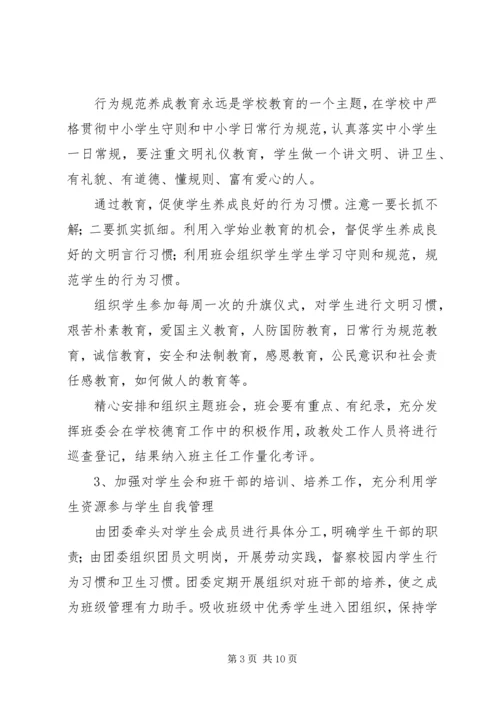 行为规范养成教育永远是学校教育的一个主题，在学校中严格贯彻中小学生守则和中小学日常行为规范，认真落实中小学生一日常规，要注重文明礼仪教育，学生做一个讲文明、讲卫生、有礼貌、有道德、懂规则、富有爱心的人。

通过教育，促使学生养成良好的行为习惯。注意一要长抓不解；二要抓实抓细。利用入学始业教育的机会，督促学生养成良好的文明言行习惯；利用班会组织学生学生学习守则和规范，规范学生的行为习惯。

组织学生参加每周一次的升旗仪式，对学生进行文明习惯，艰苦朴素教育，爱国主义教育，人防国防教育，日常行为规范教育，诚信教育，安全和法制教育，感恩教育，公民意识和社会责任感教育，如何做人的教育等。

精心安排和组织主题班会，班会要有重点、有纪录，充分发挥班委会在学校德育工作中的积极作用，政教处工作人员将进行巡查登记，结果纳入班主任工作量化考评。

3、加强对学生会和班干部的培训、培养工作，充分利用学生资源参与学生自我管理

由团委牵头对学生会成员进行具体分工，明确学生干部的职责；由团委组织团员文明岗，开展劳动实践，督察校园内学生行为习惯和卫生习惯。团委定期开展组织对班干部的培养，使之成为班级管理有力助手。吸收班级中优秀学生进入团组织，保持学

第 3 页 共 10 页